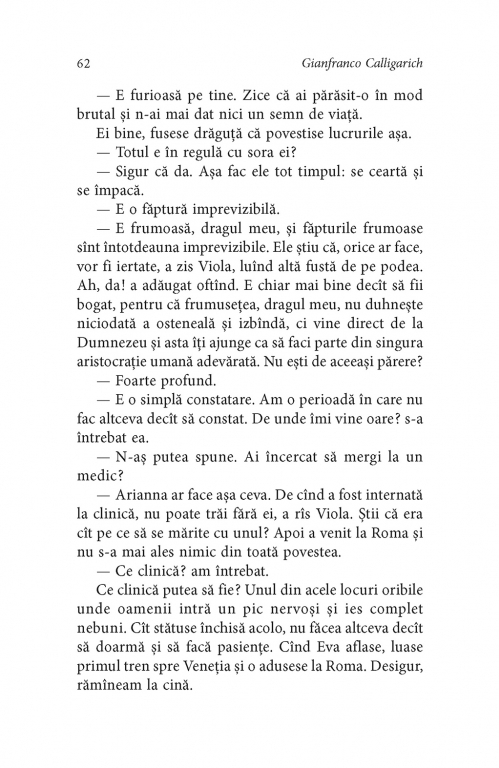 62 Gianfranco Calligarich

— E furioasă pe tine. Zice că ai părăsit-o în mod brutal și n-ai mai dat nici un semn de viață.

Ei bine, fusese drăguță că povestise lucrurile așa.

— Totul e în regulă cu sora ei?

— Sigur că da. Așa fac ele tot timpul: se ceartă și se împacă.

— E o făptură imprevizibilă.

— E frumoasă, dragul meu, și făpturile frumoase sînt întotdeauna imprevizibile. Ele știu că, orice ar face, vor fi iertate, a zis Viola, luînd altă fustă de pe podea. Ah, da! a adăugat oftînd. E chiar mai bine decît să fii bogat, pentru că frumusețea, dragul meu, nu duhnește niciodată a osteneală și izbîndă, ci vine direct de la Dumnezeu și asta îți ajunge ca să faci parte din singura aristocrație umană adevărată. Nu ești de aceeași părere?

— Foarte profund.

— E o simplă constatare. Am o perioadă în care nu fac altceva decît să constat. De unde îmi vine oare? s-a întrebat ea.

— N-aș putea spune. Ai încercat să mergi la un medic?

— Arianna ar face așa ceva. De cînd a fost internată la clinică, nu poate trăi fără ei, a rîs Viola. Știi că era cît pe ce să se mărite cu unul? Apoi a venit la Roma și nu s-a mai ales nimic din toată povestea.

— Ce clinică? am întrebat.

Ce clinică putea să fie? Unul din acele locuri oribile unde oamenii intră un pic nervoși și ies complet nebuni. Cît stătuse închisă acolo, nu făcea altceva decît să doarmă și să facă pasiențe. Cînd Eva aflase, luase primul tren spre Veneția și o adusese la Roma. Desigur, rămîneam la cină.